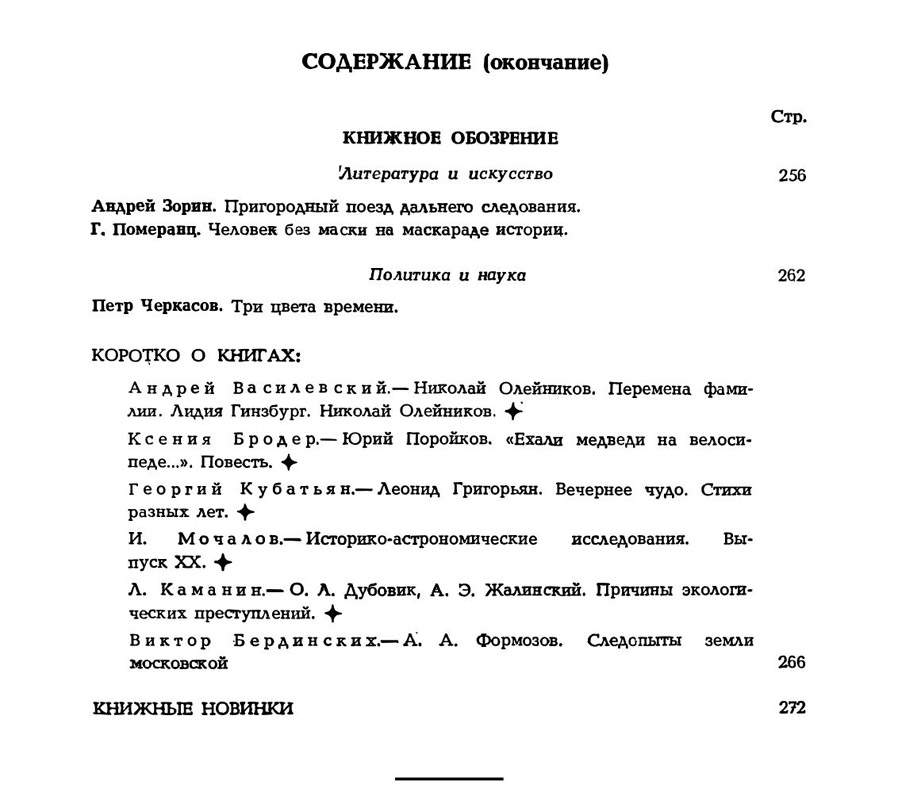 СОДЕРЖАНИЕ (окончание)

Стр.

КНИЖНОЕ ОБОЗРЕНИЕ

Литература и искусство 256

Андрей Зорин. Пригородный поезд дальнего следования.
Г. Померанц. Человек без маски на маскараде истории.

Политика и наука 262

Петр Черкасов. Три цвета времени.

КОРОТКО О КНИГАХ:

Андрей Василевский.— Николай Олейников. Перемена фамилии. Лидия Гинзбург. Николай Олейников. ✦

Ксения Бродер.— Юрий Поройков. «Ехали медведи на велосипеде...». Повесть. ✦

Георгий Кубатьян.— Леонид Григорьян. Вечернее чудо. Стихи разных лет. ✦

И. Мочалов.— Историко-астрономические исследования. Выпуск XX. ✦

Л. Каманин.— О. Л. Дубовик, А. Э. Жалинский. Причины экологических преступлений. ✦

Виктор Бердинских.— А. А. Формозов. Следопыты земли московской 266

КНИЖНЫЕ НОВИНКИ 272